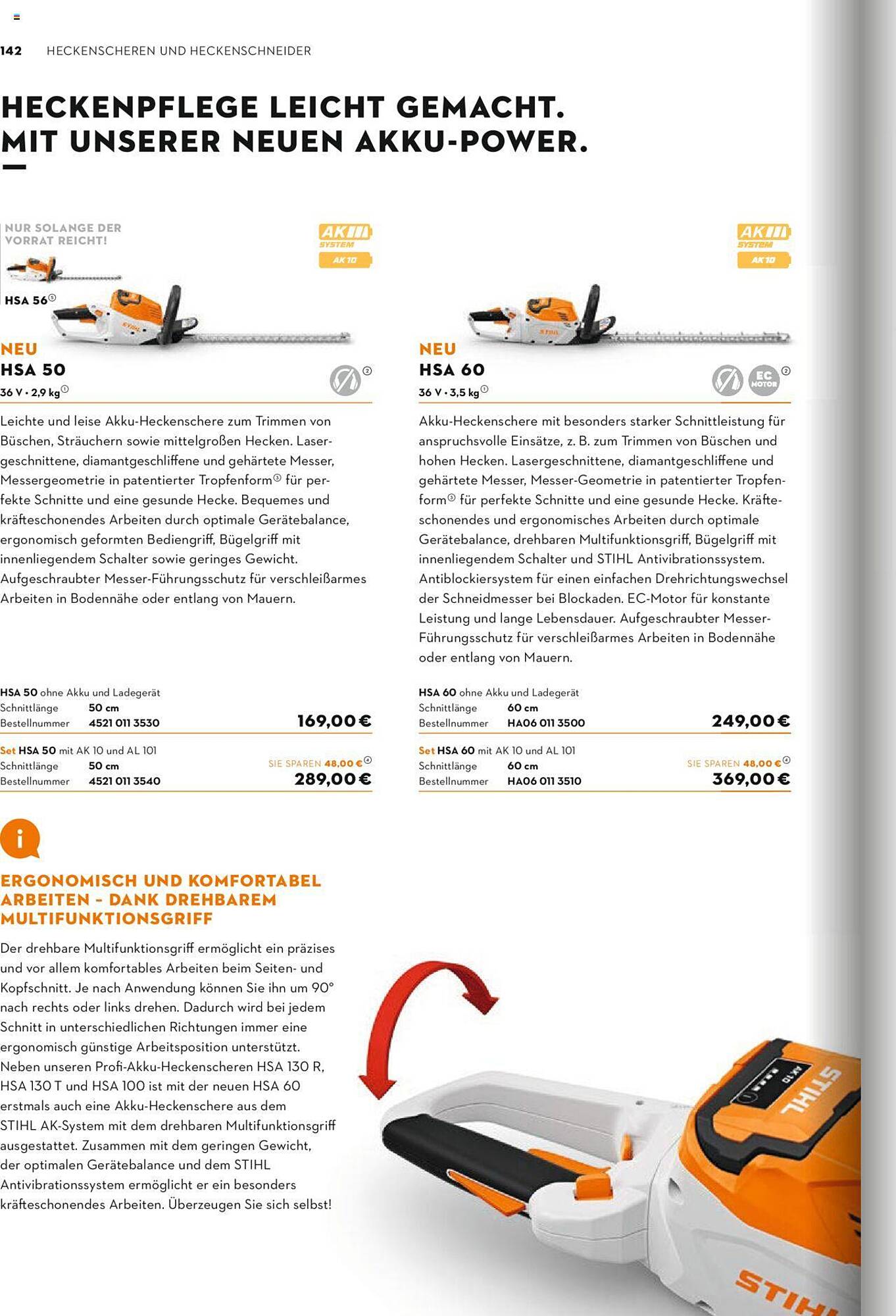 142 HECKENSCHEREN UND HECKENSCHNEIDER

HECKENPFLEGE LEICHT GEMACHT. MIT UNSERER NEUEN AKKU-POWER.

NUR SOLANGE DER VORRAT REICHT!

HSA 56⑤

AK SYSTEM AK 10

NEU
HSA 50
36 V • 2,9 kg①

②

Leichte und leise Akku-Heckenschere zum Trimmen von Büschen, Sträuchern sowie mittelgroßen Hecken. Lasergeschnittene, diamantgeschliffene und gehärtete Messer, Messergeometrie in patentierter Tropfenform③ für perfekte Schnitte und eine gesunde Hecke. Bequemes und kräfteschonendes Arbeiten durch optimale Gerätebalance, ergonomisch geformten Bediengriff, Bügelgriff mit innenliegendem Schalter sowie geringes Gewicht. Aufgeschraubter Messer-Führungsschutz für verschleißarmes Arbeiten in Bodennähe oder entlang von Mauern.

HSA 50 ohne Akku und Ladegerät
Schnittlänge 50 cm
Bestellnummer 4521 011 3530
169,00 €

Set HSA 50 mit AK 10 und AL 101
Schnittlänge 50 cm
Bestellnummer 4521 011 3540
SIE SPAREN 48,00 €④
289,00 €

AK SYSTEM AK 10

NEU
HSA 60
36 V • 3,5 kg①

EC MOTOR ②

Akku-Heckenschere mit besonders starker Schnittleistung für anspruchsvolle Einsätze, z. B. zum Trimmen von Büschen und hohen Hecken. Lasergeschnittene, diamantgeschliffene und gehärtete Messer, Messer-Geometrie in patentierter Tropfenform③ für perfekte Schnitte und eine gesunde Hecke. Kräfteschonendes und ergonomisches Arbeiten durch optimale Gerätebalance, drehbaren Multifunktionsgriff, Bügelgriff mit innenliegendem Schalter und STIHL Antivibrationssystem. Antiblockiersystem für einen einfachen Drehrichtungswechsel der Schneidmesser bei Blockaden. EC-Motor für konstante Leistung und lange Lebensdauer. Aufgeschraubter Messer-Führungsschutz für verschleißarmes Arbeiten in Bodennähe oder entlang von Mauern.

HSA 60 ohne Akku und Ladegerät
Schnittlänge 60 cm
Bestellnummer HA06 011 3500
249,00 €

Set HSA 60 mit AK 10 und AL 101
Schnittlänge 60 cm
Bestellnummer HA06 011 3510
SIE SPAREN 48,00 €④
369,00 €

i

ERGONOMISCH UND KOMFORTABEL ARBEITEN – DANK DREHBAREM MULTIFUNKTIONSGRIFF

Der drehbare Multifunktionsgriff ermöglicht ein präzises und vor allem komfortables Arbeiten beim Seiten- und Kopfschnitt. Je nach Anwendung können Sie ihn um 90° nach rechts oder links drehen. Dadurch wird bei jedem Schnitt in unterschiedlichen Richtungen immer eine ergonomisch günstige Arbeitsposition unterstützt. Neben unseren Profi-Akku-Heckenscheren HSA 130 R, HSA 130 T und HSA 100 ist mit der neuen HSA 60 erstmals auch eine Akku-Heckenschere aus dem STIHL AK-System mit dem drehbaren Multifunktionsgriff ausgestattet. Zusammen mit dem geringen Gewicht, der optimalen Gerätebalance und dem STIHL Antivibrationssystem ermöglicht er ein besonders kräfteschonendes Arbeiten. Überzeugen Sie sich selbst!

AK 10 STIHL

STIHL